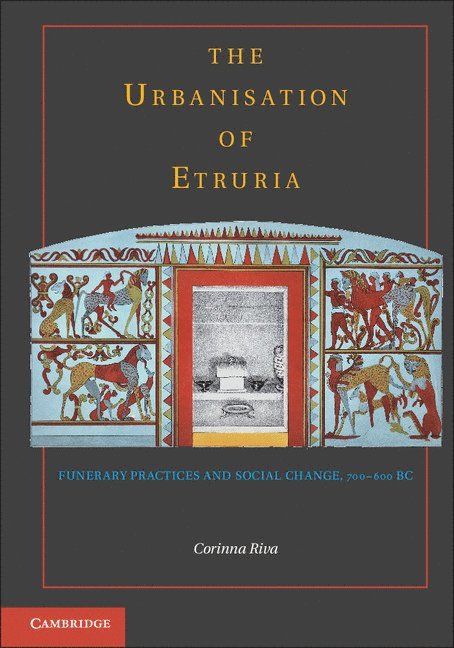 THE URBANISATION OF ETRURIA

FUNERARY PRACTICES AND SOCIAL CHANGE, 700–600 BC

Corinna Riva

CAMBRIDGE